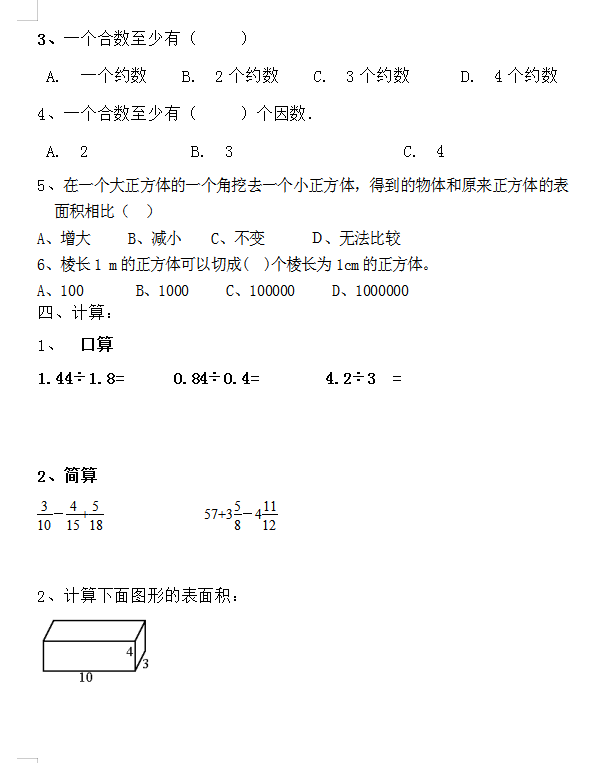 3、一个合数至少有（　　）

A. 一个约数　B. 2 个约数　C. 3 个约数　D. 4 个约数

4、一个合数至少有（　　）个因数.

A. 2　B. 3　C. 4

5、在一个大正方体的一个角挖去一个小正方体，得到的物体和原来正方体的表面积相比（　）

A、增大　B、减小　C、不变　D、无法比较

6、棱长 1 m 的正方体可以切成(　)个棱长为 1cm 的正方体。

A、100　B、1000　C、100000　D、1000000

四、计算：

1、　口算

1.44÷1.8=　　0.84÷0.4=　　4.2÷3 =

2、简算

$\frac{3}{10}-\frac{4}{15}+\frac{5}{18}$　　$57+3\frac{5}{8}-4\frac{11}{12}$

2、计算下面图形的表面积：

4

3

10